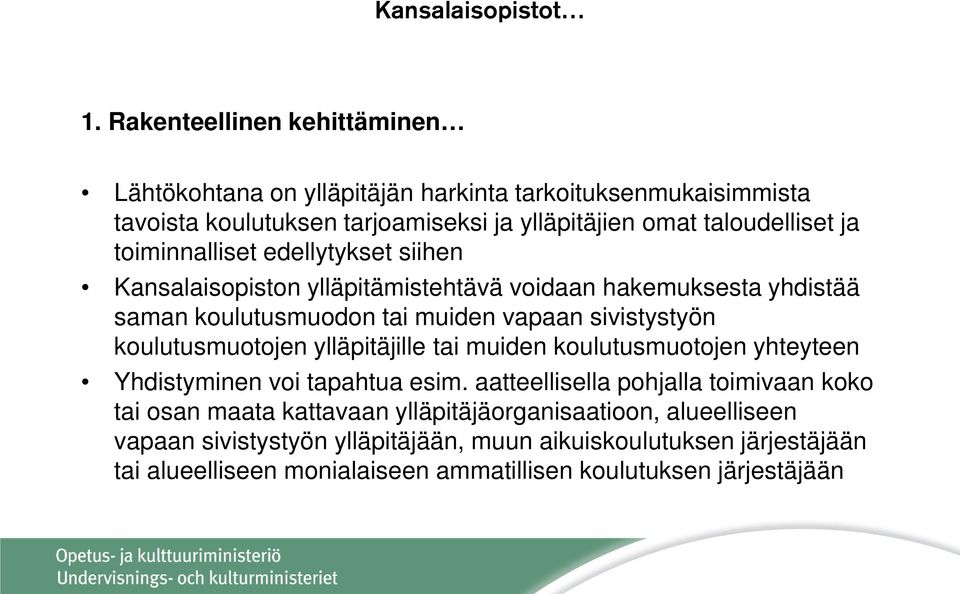 Kansalaisopistot…

1. Rakenteellinen kehittäminen…

• Lähtökohtana on ylläpitäjän harkinta tarkoituksenmukaisimmista tavoista koulutuksen tarjoamiseksi ja ylläpitäjien omat taloudelliset ja toiminnalliset edellytykset siihen

• Kansalaisopiston ylläpitämistehtävä voidaan hakemuksesta yhdistää saman koulutusmuodon tai muiden vapaan sivistystyön koulutusmuotojen ylläpitäjille tai muiden koulutusmuotojen yhteyteen

• Yhdistyminen voi tapahtua esim. aatteellisella pohjalla toimivaan koko tai osan maata kattavaan ylläpitäjäorganisaatioon, alueelliseen vapaan sivistystyön ylläpitäjään, muun aikuiskoulutuksen järjestäjään tai alueelliseen monialaiseen ammatillisen koulutuksen järjestäjään

Opetus- ja kulttuuriministeriö
Undervisnings- och kulturministeriet